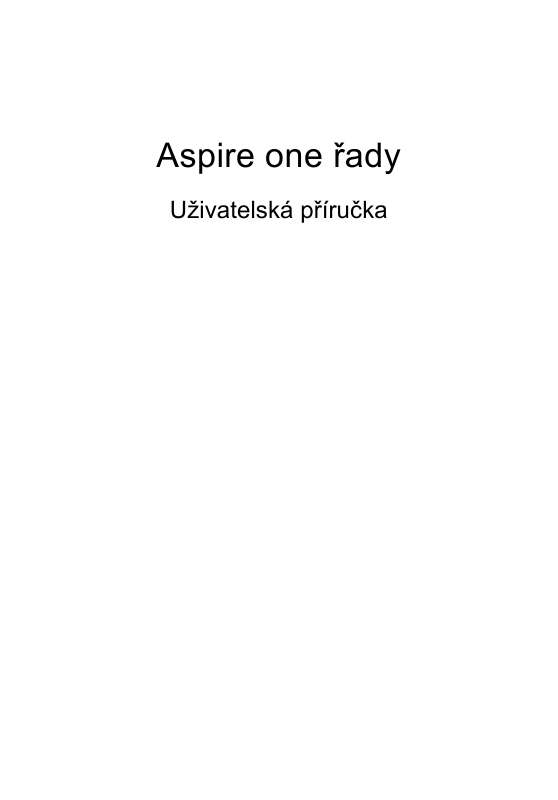 Aspire one řady

Uživatelská příručka